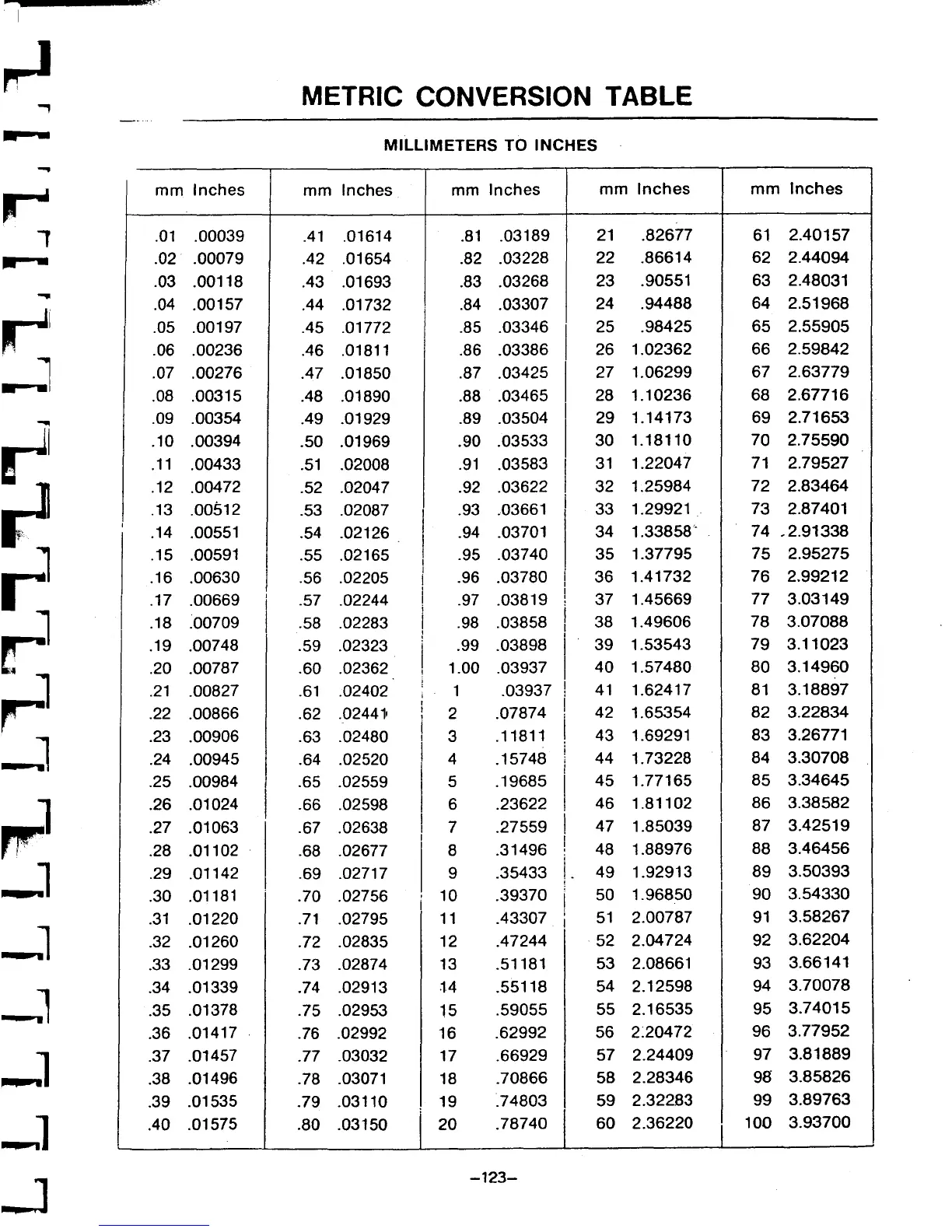 METRIC CONVERSION TABLE

MILLIMETERS TO INCHES

| mm | Inches | mm | Inches | mm | Inches | mm | Inches | mm | Inches |
|---|---|---|---|---|---|---|---|---|---|
| .01 | .00039 | .41 | .01614 | .81 | .03189 | 21 | .82677 | 61 | 2.40157 |
| .02 | .00079 | .42 | .01654 | .82 | .03228 | 22 | .86614 | 62 | 2.44094 |
| .03 | .00118 | .43 | .01693 | .83 | .03268 | 23 | .90551 | 63 | 2.48031 |
| .04 | .00157 | .44 | .01732 | .84 | .03307 | 24 | .94488 | 64 | 2.51968 |
| .05 | .00197 | .45 | .01772 | .85 | .03346 | 25 | .98425 | 65 | 2.55905 |
| .06 | .00236 | .46 | .01811 | .86 | .03386 | 26 | 1.02362 | 66 | 2.59842 |
| .07 | .00276 | .47 | .01850 | .87 | .03425 | 27 | 1.06299 | 67 | 2.63779 |
| .08 | .00315 | .48 | .01890 | .88 | .03465 | 28 | 1.10236 | 68 | 2.67716 |
| .09 | .00354 | .49 | .01929 | .89 | .03504 | 29 | 1.14173 | 69 | 2.71653 |
| .10 | .00394 | .50 | .01969 | .90 | .03533 | 30 | 1.18110 | 70 | 2.75590 |
| .11 | .00433 | .51 | .02008 | .91 | .03583 | 31 | 1.22047 | 71 | 2.79527 |
| .12 | .00472 | .52 | .02047 | .92 | .03622 | 32 | 1.25984 | 72 | 2.83464 |
| .13 | .00512 | .53 | .02087 | .93 | .03661 | 33 | 1.29921 | 73 | 2.87401 |
| .14 | .00551 | .54 | .02126 | .94 | .03701 | 34 | 1.33858 | 74 | 2.91338 |
| .15 | .00591 | .55 | .02165 | .95 | .03740 | 35 | 1.37795 | 75 | 2.95275 |
| .16 | .00630 | .56 | .02205 | .96 | .03780 | 36 | 1.41732 | 76 | 2.99212 |
| .17 | .00669 | .57 | .02244 | .97 | .03819 | 37 | 1.45669 | 77 | 3.03149 |
| .18 | .00709 | .58 | .02283 | .98 | .03858 | 38 | 1.49606 | 78 | 3.07088 |
| .19 | .00748 | .59 | .02323 | .99 | .03898 | 39 | 1.53543 | 79 | 3.11023 |
| .20 | .00787 | .60 | .02362 | 1.00 | .03937 | 40 | 1.57480 | 80 | 3.14960 |
| .21 | .00827 | .61 | .02402 | 1 | .03937 | 41 | 1.62417 | 81 | 3.18897 |
| .22 | .00866 | .62 | .02441 | 2 | .07874 | 42 | 1.65354 | 82 | 3.22834 |
| .23 | .00906 | .63 | .02480 | 3 | .11811 | 43 | 1.69291 | 83 | 3.26771 |
| .24 | .00945 | .64 | .02520 | 4 | .15748 | 44 | 1.73228 | 84 | 3.30708 |
| .25 | .00984 | .65 | .02559 | 5 | .19685 | 45 | 1.77165 | 85 | 3.34645 |
| .26 | .01024 | .66 | .02598 | 6 | .23622 | 46 | 1.81102 | 86 | 3.38582 |
| .27 | .01063 | .67 | .02638 | 7 | .27559 | 47 | 1.85039 | 87 | 3.42519 |
| .28 | .01102 | .68 | .02677 | 8 | .31496 | 48 | 1.88976 | 88 | 3.46456 |
| .29 | .01142 | .69 | .02717 | 9 | .35433 | 49 | 1.92913 | 89 | 3.50393 |
| .30 | .01181 | .70 | .02756 | 10 | .39370 | 50 | 1.96850 | 90 | 3.54330 |
| .31 | .01220 | .71 | .02795 | 11 | .43307 | 51 | 2.00787 | 91 | 3.58267 |
| .32 | .01260 | .72 | .02835 | 12 | .47244 | 52 | 2.04724 | 92 | 3.62204 |
| .33 | .01299 | .73 | .02874 | 13 | .51181 | 53 | 2.08661 | 93 | 3.66141 |
| .34 | .01339 | .74 | .02913 | 14 | .55118 | 54 | 2.12598 | 94 | 3.70078 |
| .35 | .01378 | .75 | .02953 | 15 | .59055 | 55 | 2.16535 | 95 | 3.74015 |
| .36 | .01417 | .76 | .02992 | 16 | .62992 | 56 | 2.20472 | 96 | 3.77952 |
| .37 | .01457 | .77 | .03032 | 17 | .66929 | 57 | 2.24409 | 97 | 3.81889 |
| .38 | .01496 | .78 | .03071 | 18 | .70866 | 58 | 2.28346 | 98 | 3.85826 |
| .39 | .01535 | .79 | .03110 | 19 | .74803 | 59 | 2.32283 | 99 | 3.89763 |
| .40 | .01575 | .80 | .03150 | 20 | .78740 | 60 | 2.36220 | 100 | 3.93700 |

–123–